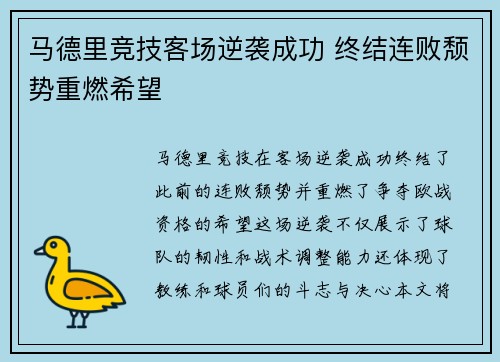 马德里竞技客场逆袭成功 终结连败颓势重燃希望

马德里竞技在客场逆袭成功终结了此前的连败颓势并重燃了争夺欧战资格的希望这场逆袭不仅展示了球队的韧性和战术调整能力还体现了教练和球员们的斗志与决心本文将